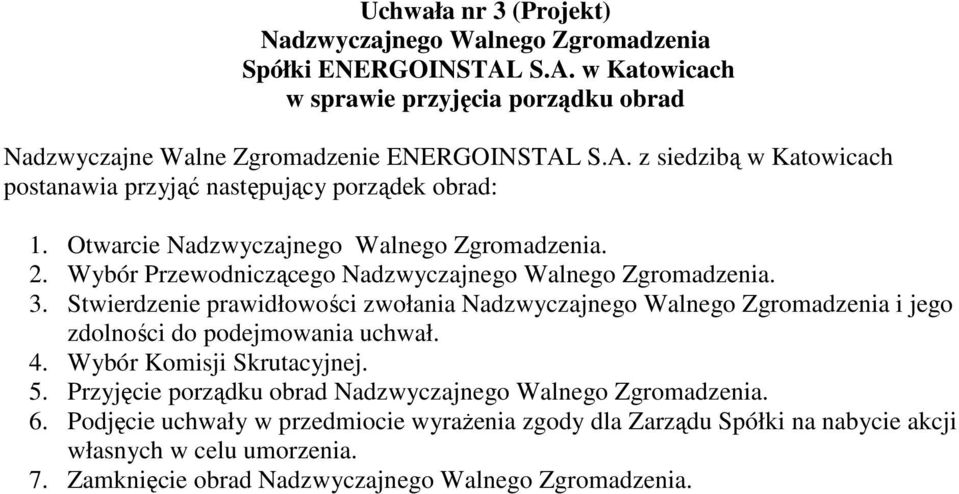 Uchwała nr 3 (Projekt)
Nadzwyczajnego Walnego Zgromadzenia
Spółki ENERGOINSTAL S.A. w Katowicach
w sprawie przyjęcia porządku obrad

Nadzwyczajne Walne Zgromadzenie ENERGOINSTAL S.A. z siedzibą w Katowicach postanawia przyjąć następujący porządek obrad:

1. Otwarcie Nadzwyczajnego Walnego Zgromadzenia.
2. Wybór Przewodniczącego Nadzwyczajnego Walnego Zgromadzenia.
3. Stwierdzenie prawidłowości zwołania Nadzwyczajnego Walnego Zgromadzenia i jego zdolności do podejmowania uchwał.
4. Wybór Komisji Skrutacyjnej.
5. Przyjęcie porządku obrad Nadzwyczajnego Walnego Zgromadzenia.
6. Podjęcie uchwały w przedmiocie wyrażenia zgody dla Zarządu Spółki na nabycie akcji własnych w celu umorzenia.
7. Zamknięcie obrad Nadzwyczajnego Walnego Zgromadzenia.